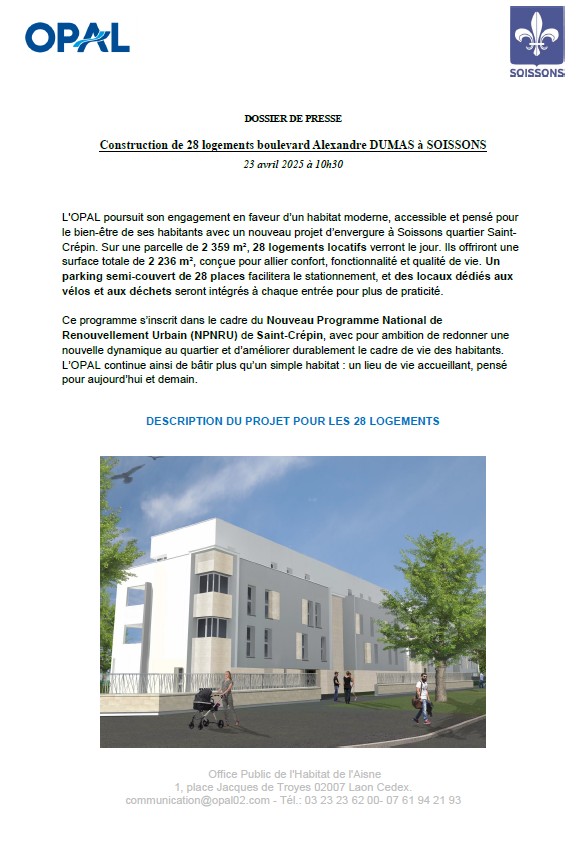 OPAL

SOISSONS

DOSSIER DE PRESSE

Construction de 28 logements boulevard Alexandre DUMAS à SOISSONS

23 avril 2025 à 10h30

L'OPAL poursuit son engagement en faveur d'un habitat moderne, accessible et pensé pour le bien-être de ses habitants avec un nouveau projet d'envergure à Soissons quartier Saint-Crépin. Sur une parcelle de 2 359 m², 28 logements locatifs verront le jour. Ils offriront une surface totale de 2 236 m², conçue pour allier confort, fonctionnalité et qualité de vie. Un parking semi-couvert de 28 places facilitera le stationnement, et des locaux dédiés aux vélos et aux déchets seront intégrés à chaque entrée pour plus de praticité.

Ce programme s'inscrit dans le cadre du Nouveau Programme National de Renouvellement Urbain (NPNRU) de Saint-Crépin, avec pour ambition de redonner une nouvelle dynamique au quartier et d'améliorer durablement le cadre de vie des habitants. L'OPAL continue ainsi de bâtir plus qu'un simple habitat : un lieu de vie accueillant, pensé pour aujourd'hui et demain.

DESCRIPTION DU PROJET POUR LES 28 LOGEMENTS

Office Public de l'Habitat de l'Aisne
1, place Jacques de Troyes 02007 Laon Cedex.
communication@opal02.com - Tél.: 03 23 23 62 00- 07 61 94 21 93